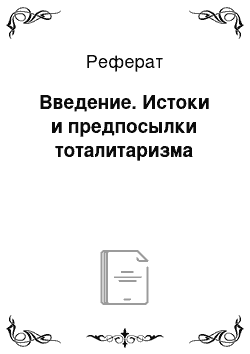 Реферат

Введение. Истоки и предпосылки тоталитаризма